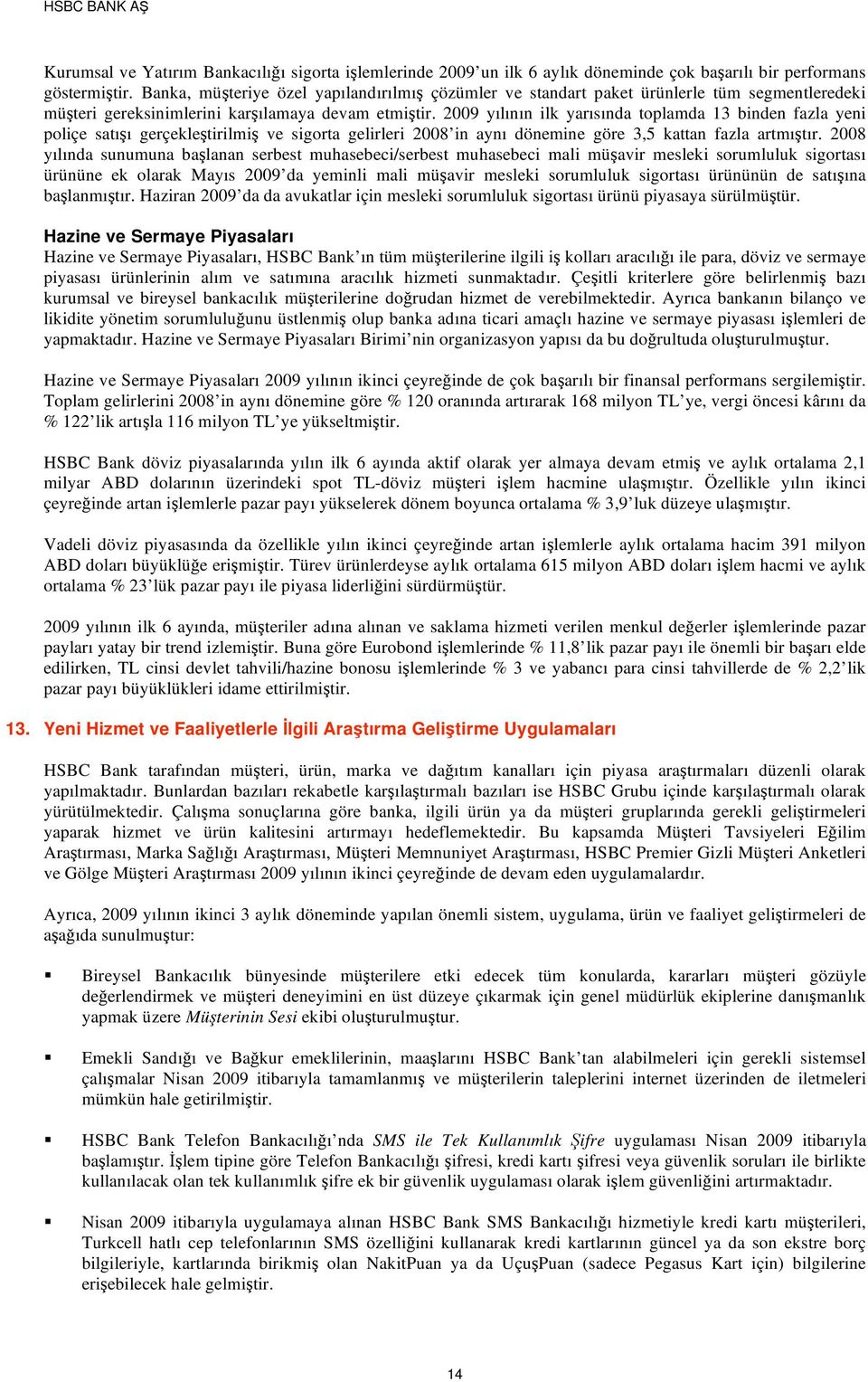 HSBC BANK AŞ

Kurumsal ve Yatırım Bankacılığı sigorta işlemlerinde 2009'un ilk 6 aylık döneminde çok başarılı bir performans göstermiştir. Banka, müşteriye özel yapılandırılmış çözümler ve standart paket ürünlerle tüm segmentleredeki müşteri gereksinimlerini karşılamaya devam etmiştir. 2009 yılının ilk yarısında toplamda 13 binden fazla yeni poliçe satışı gerçekleştirilmiş ve sigorta gelirleri 2008'in aynı dönemine göre 3,5 kattan fazla artmıştır. 2008 yılında sunumuna başlanan serbest muhasebeci/serbest muhasebeci mali müşavir mesleki sorumluluk sigortası ürününe ek olarak Mayıs 2009'da yeminli mali müşavir mesleki sorumluluk sigortası ürününün de satışına başlanmıştır. Haziran 2009'da da avukatlar için mesleki sorumluluk sigortası ürünü piyasaya sürülmüştür.

Hazine ve Sermaye Piyasaları
Hazine ve Sermaye Piyasaları, HSBC Bank'ın tüm müşterilerine ilgili iş kolları aracılığı ile para, döviz ve sermaye piyasası ürünlerinin alım ve satımına aracılık hizmeti sunmaktadır. Çeşitli kriterlere göre belirlenmiş bazı kurumsal ve bireysel bankacılık müşterilerine doğrudan hizmet de verebilmektedir. Ayrıca bankanın bilanço ve likidite yönetim sorumluluğunu üstlenmiş olup banka adına ticari amaçlı hazine ve sermaye piyasası işlemleri de yapmaktadır. Hazine ve Sermaye Piyasaları Birimi'nin organizasyon yapısı da bu doğrultuda oluşturulmuştur.

Hazine ve Sermaye Piyasaları 2009 yılının ikinci çeyreğinde de çok başarılı bir finansal performans sergilemiştir. Toplam gelirlerini 2008'in aynı dönemine göre % 120 oranında artırarak 168 milyon TL'ye, vergi öncesi kârını da % 122'lik artışla 116 milyon TL'ye yükseltmiştir.

HSBC Bank döviz piyasalarında yılın ilk 6 ayında aktif olarak yer almaya devam etmiş ve aylık ortalama 2,1 milyar ABD dolarının üzerindeki spot TL-döviz müşteri işlem hacmine ulaşmıştır. Özellikle yılın ikinci çeyreğinde artan işlemlerle pazar payı yükselerek dönem boyunca ortalama % 3,9'luk düzeye ulaşmıştır.

Vadeli döviz piyasasında da özellikle yılın ikinci çeyreğinde artan işlemlerle aylık ortalama hacim 391 milyon ABD doları büyüklüğe erişmiştir. Türev ürünlerdeyse aylık ortalama 615 milyon ABD doları işlem hacmi ve aylık ortalama % 23'lük pazar payı ile piyasa liderliğini sürdürmüştür.

2009 yılının ilk 6 ayında, müşteriler adına alınan ve saklama hizmeti verilen menkul değerler işlemlerinde pazar payları yatay bir trend izlemiştir. Buna göre Eurobond işlemlerinde % 11,8'lik pazar payı ile önemli bir başarı elde edilirken, TL cinsi devlet tahvili/hazine bonosu işlemlerinde % 3 ve yabancı para cinsi tahvillerde de % 2,2'lik pazar payı büyüklükleri idame ettirilmiştir.

13. Yeni Hizmet ve Faaliyetlerle İlgili Araştırma Geliştirme Uygulamaları

HSBC Bank tarafından müşteri, ürün, marka ve dağıtım kanalları için piyasa araştırmaları düzenli olarak yapılmaktadır. Bunlardan bazıları rekabetle karşılaştırmalı bazıları ise HSBC Grubu içinde karşılaştırmalı olarak yürütülmektedir. Çalışma sonuçlarına göre banka, ilgili ürün ya da müşteri gruplarında gerekli geliştirmeleri yaparak hizmet ve ürün kalitesini artırmayı hedeflemektedir. Bu kapsamda Müşteri Tavsiyeleri Eğilim Araştırması, Marka Sağlığı Araştırması, Müşteri Memnuniyet Araştırması, HSBC Premier Gizli Müşteri Anketleri ve Gölge Müşteri Araştırması 2009 yılının ikinci çeyreğinde de devam eden uygulamalardır.

Ayrıca, 2009 yılının ikinci 3 aylık döneminde yapılan önemli sistem, uygulama, ürün ve faaliyet geliştirmeleri de aşağıda sunulmuştur:

▪ Bireysel Bankacılık bünyesinde müşterilere etki edecek tüm konularda, kararları müşteri gözüyle değerlendirmek ve müşteri deneyimini en üst düzeye çıkarmak için genel müdürlük ekiplerine danışmanlık yapmak üzere Müşterinin Sesi ekibi oluşturulmuştur.

▪ Emekli Sandığı ve Bağkur emeklilerinin, maaşlarını HSBC Bank'tan alabilmeleri için gerekli sistemsel çalışmalar Nisan 2009 itibarıyla tamamlanmış ve müşterilerin taleplerini internet üzerinden de iletmeleri mümkün hale getirilmiştir.

▪ HSBC Bank Telefon Bankacılığı'nda SMS ile Tek Kullanımlık Şifre uygulaması Nisan 2009 itibarıyla başlamıştır. İşlem tipine göre Telefon Bankacılığı şifresi, kredi kartı şifresi veya güvenlik soruları ile birlikte kullanılacak olan tek kullanımlık şifre ek bir güvenlik uygulaması olarak işlem güvenliğini artırmaktadır.

▪ Nisan 2009 itibarıyla uygulamaya alınan HSBC Bank SMS Bankacılığı hizmetiyle kredi kartı müşterileri, Turkcell hatlı cep telefonlarının SMS özelliğini kullanarak kredi kartlarının güncel ya da son ekstre borç bilgileriyle, kartlarında birikmiş olan NakitPuan ya da UçuşPuan (sadece Pegasus Kart için) bilgilerine erişebilecek hale gelmiştir.

14